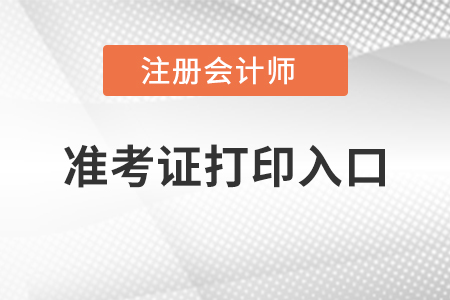 注册会计师

准考证打印入口